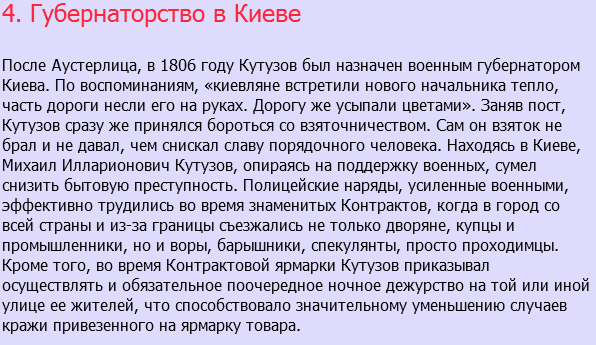 4. Губернаторство в Киеве

После Аустерлица, в 1806 году Кутузов был назначен военным губернатором Киева. По воспоминаниям, «киевляне встретили нового начальника тепло, часть дороги несли его на руках. Дорогу же усыпали цветами». Заняв пост, Кутузов сразу же принялся бороться со взяточничеством. Сам он взяток не брал и не давал, чем снискал славу порядочного человека. Находясь в Киеве, Михаил Илларионович Кутузов, опираясь на поддержку военных, сумел снизить бытовую преступность. Полицейские наряды, усиленные военными, эффективно трудились во время знаменитых Контрактов, когда в город со всей страны и из-за границы съезжались не только дворяне, купцы и промышленники, но и воры, барышники, спекулянты, просто проходимцы. Кроме того, во время Контрактовой ярмарки Кутузов приказывал осуществлять и обязательное поочередное ночное дежурство на той или иной улице ее жителей, что способствовало значительному уменьшению случаев кражи привезенного на ярмарку товара.